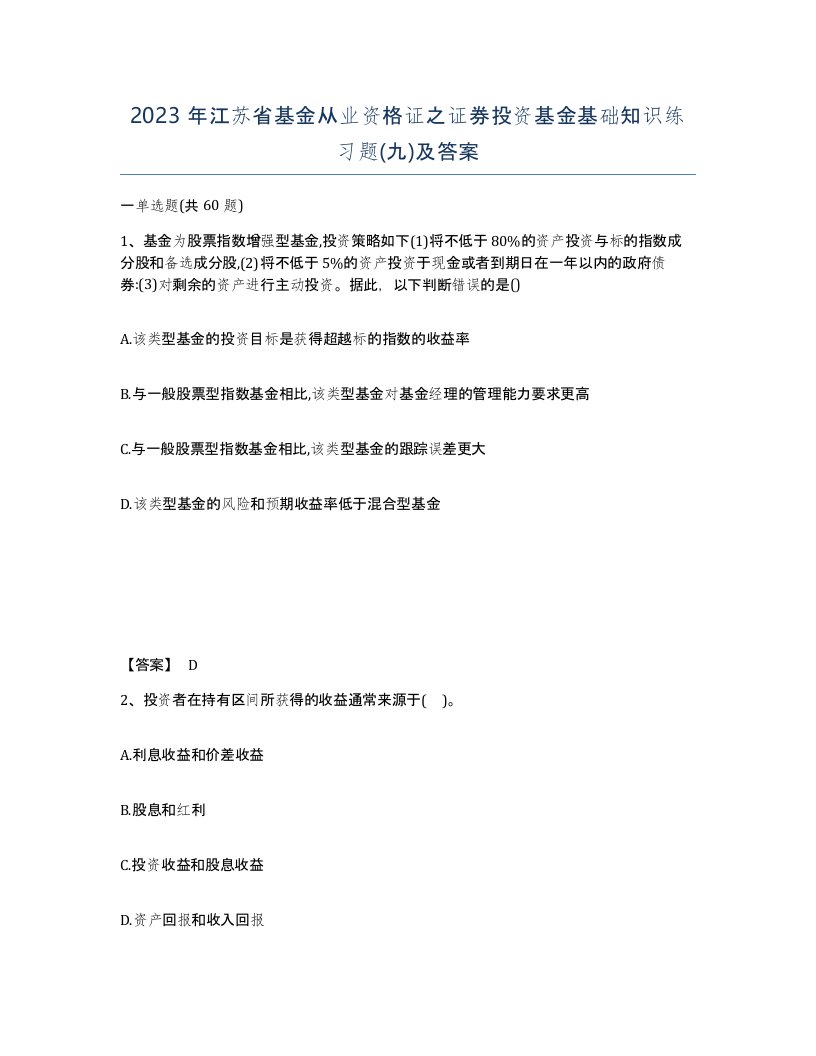 2023 年江苏省基金从业资格证之证券投资基金基础知识练习题(九)及答案

一单选题(共 60 题)

1、基金为股票指数增强型基金,投资策略如下(1)将不低于 80%的资产投资与标的指数成分股和备选成分股,(2)将不低于 5%的资产投资于现金或者到期日在一年以内的政府债券:(3)对剩余的资产进行主动投资。据此，以下判断错误的是()

A.该类型基金的投资目标是获得超越标的指数的收益率

B.与一般股票型指数基金相比,该类型基金对基金经理的管理能力要求更高

C.与一般股票型指数基金相比,该类型基金的跟踪误差更大

D.该类型基金的风险和预期收益率低于混合型基金

【答案】 D

2、投资者在持有区间所获得的收益通常来源于( )。

A.利息收益和价差收益

B.股息和红利

C.投资收益和股息收益

D.资产回报和收入回报